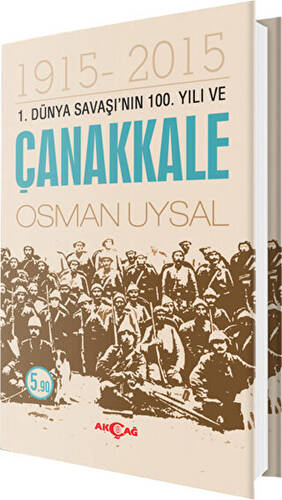 1915- 2015

1. DÜNYA SAVAŞI'NIN 100. YILI VE

ÇANAKKALE

OSMAN UYSAL

5,90

AKÇAĞ